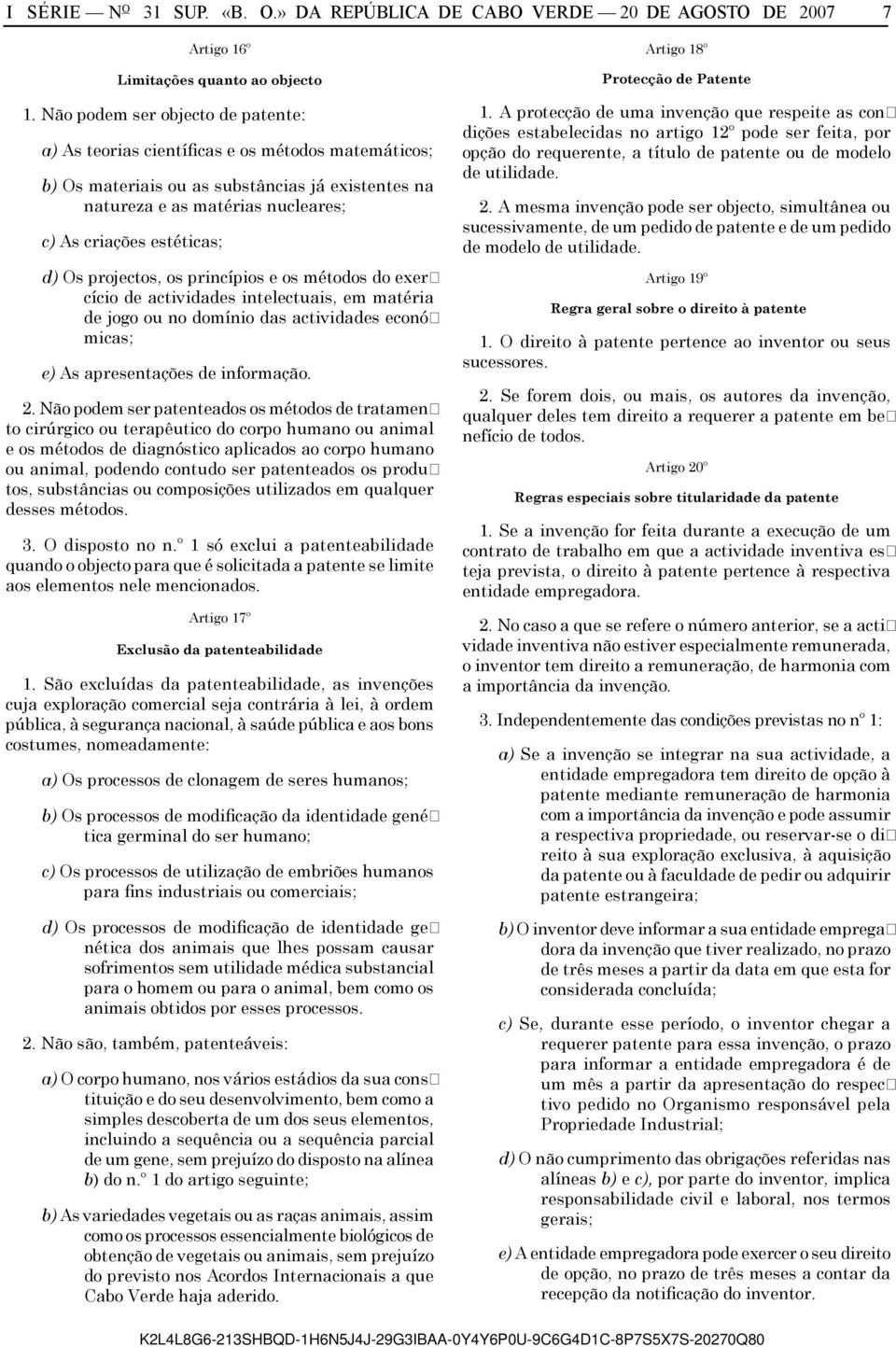 I SÉRIE — Nº 31 SUP. «B. O.» DA REPÚBLICA DE CABO VERDE — 20 DE AGOSTO DE 2007 7

Artigo 16º

Limitações quanto ao objecto

1. Não podem ser objecto de patente:

a) As teorias científicas e os métodos matemáticos;

b) Os materiais ou as substâncias já existentes na natureza e as matérias nucleares;

c) As criações estéticas;

d) Os projectos, os princípios e os métodos do exercício de actividades intelectuais, em matéria de jogo ou no domínio das actividades económicas;

e) As apresentações de informação.

2. Não podem ser patenteados os métodos de tratamento cirúrgico ou terapêutico do corpo humano ou animal e os métodos de diagnóstico aplicados ao corpo humano ou animal, podendo contudo ser patenteados os produtos, substâncias ou composições utilizados em qualquer desses métodos.

3. O disposto no n.º 1 só exclui a patenteabilidade quando o objecto para que é solicitada a patente se limite aos elementos nele mencionados.

Artigo 17º

Exclusão da patenteabilidade

1. São excluídas da patenteabilidade, as invenções cuja exploração comercial seja contrária à lei, à ordem pública, à segurança nacional, à saúde pública e aos bons costumes, nomeadamente:

a) Os processos de clonagem de seres humanos;

b) Os processos de modificação da identidade genética germinal do ser humano;

c) Os processos de utilização de embriões humanos para fins industriais ou comerciais;

d) Os processos de modificação de identidade genética dos animais que lhes possam causar sofrimentos sem utilidade médica substancial para o homem ou para o animal, bem como os animais obtidos por esses processos.

2. Não são, também, patenteáveis:

a) O corpo humano, nos vários estádios da sua constituição e do seu desenvolvimento, bem como a simples descoberta de um dos seus elementos, incluindo a sequência ou a sequência parcial de um gene, sem prejuízo do disposto na alínea b) do n.º 1 do artigo seguinte;

b) As variedades vegetais ou as raças animais, assim como os processos essencialmente biológicos de obtenção de vegetais ou animais, sem prejuízo do previsto nos Acordos Internacionais a que Cabo Verde haja aderido.

Artigo 18º

Protecção de Patente

1. A protecção de uma invenção que respeite as condições estabelecidas no artigo 12º pode ser feita, por opção do requerente, a título de patente ou de modelo de utilidade.

2. A mesma invenção pode ser objecto, simultânea ou sucessivamente, de um pedido de patente e de um pedido de modelo de utilidade.

Artigo 19º

Regra geral sobre o direito à patente

1. O direito à patente pertence ao inventor ou seus sucessores.

2. Se forem dois, ou mais, os autores da invenção, qualquer deles tem direito a requerer a patente em benefício de todos.

Artigo 20º

Regras especiais sobre titularidade da patente

1. Se a invenção for feita durante a execução de um contrato de trabalho em que a actividade inventiva esteja prevista, o direito à patente pertence à respectiva entidade empregadora.

2. No caso a que se refere o número anterior, se a actividade inventiva não estiver especialmente remunerada, o inventor tem direito a remuneração, de harmonia com a importância da invenção.

3. Independentemente das condições previstas no nº 1:

a) Se a invenção se integrar na sua actividade, a entidade empregadora tem direito de opção à patente mediante remuneração de harmonia com a importância da invenção e pode assumir a respectiva propriedade, ou reservar-se o direito à sua exploração exclusiva, à aquisição da patente ou à faculdade de pedir ou adquirir patente estrangeira;

b) O inventor deve informar a sua entidade empregadora da invenção que tiver realizado, no prazo de três meses a partir da data em que esta for considerada concluída;

c) Se, durante esse período, o inventor chegar a requerer patente para essa invenção, o prazo para informar a entidade empregadora é de um mês a partir da apresentação do respectivo pedido no Organismo responsável pela Propriedade Industrial;

d) O não cumprimento das obrigações referidas nas alíneas b) e c), por parte do inventor, implica responsabilidade civil e laboral, nos termos gerais;

e) A entidade empregadora pode exercer o seu direito de opção, no prazo de três meses a contar da recepção da notificação do inventor.

K2L4L8G6-213SHBQD-1H6N5J4J-29G3IBAA-0Y4Y6P0U-9C6G4D1C-8P7S5X7S-20270Q80